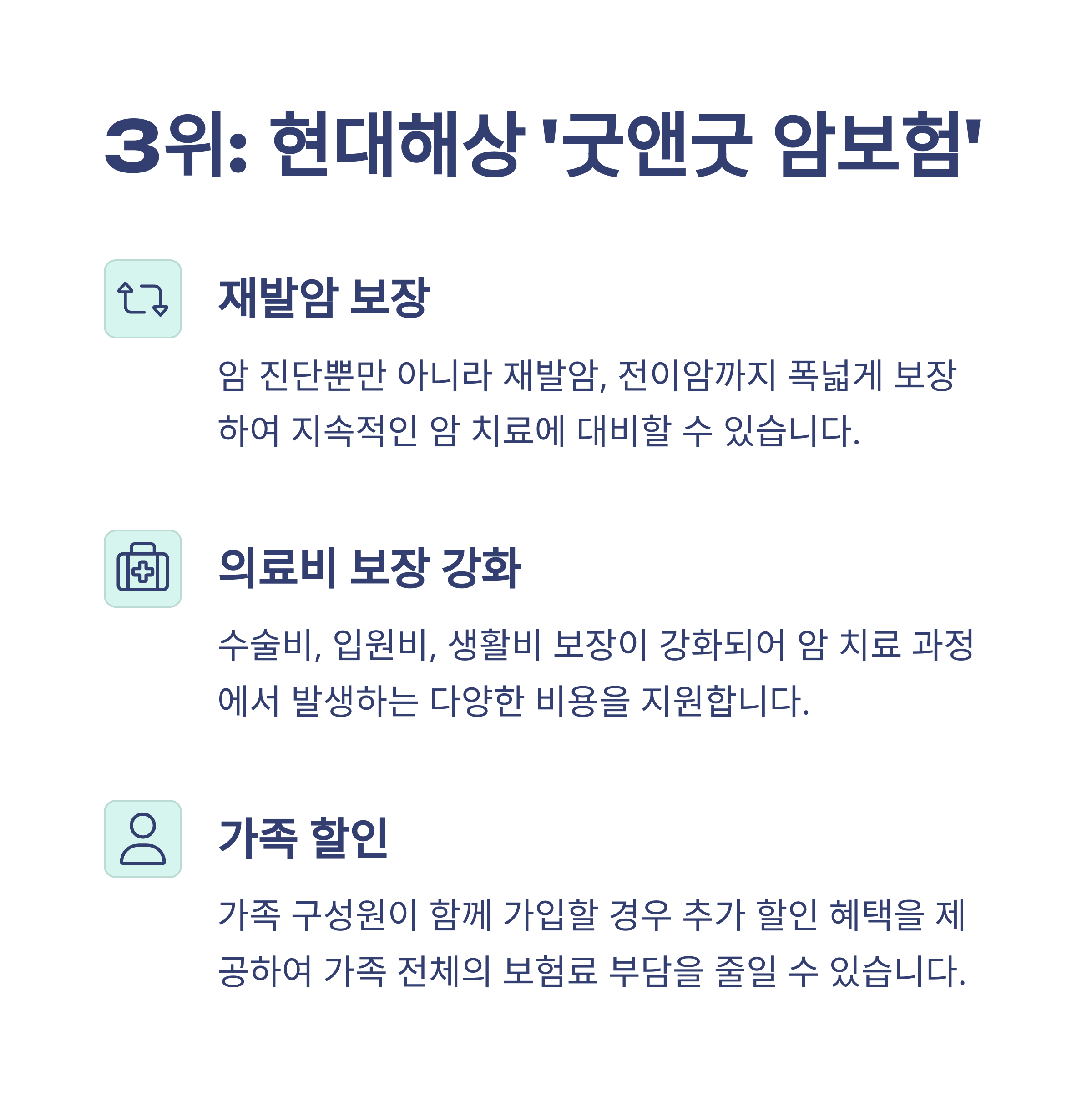 3위: 현대해상 '굿앤굿 암보험'

재발암 보장

암 진단뿐만 아니라 재발암, 전이암까지 폭넓게 보장하여 지속적인 암 치료에 대비할 수 있습니다.

의료비 보장 강화

수술비, 입원비, 생활비 보장이 강화되어 암 치료 과정에서 발생하는 다양한 비용을 지원합니다.

가족 할인

가족 구성원이 함께 가입할 경우 추가 할인 혜택을 제공하여 가족 전체의 보험료 부담을 줄일 수 있습니다.